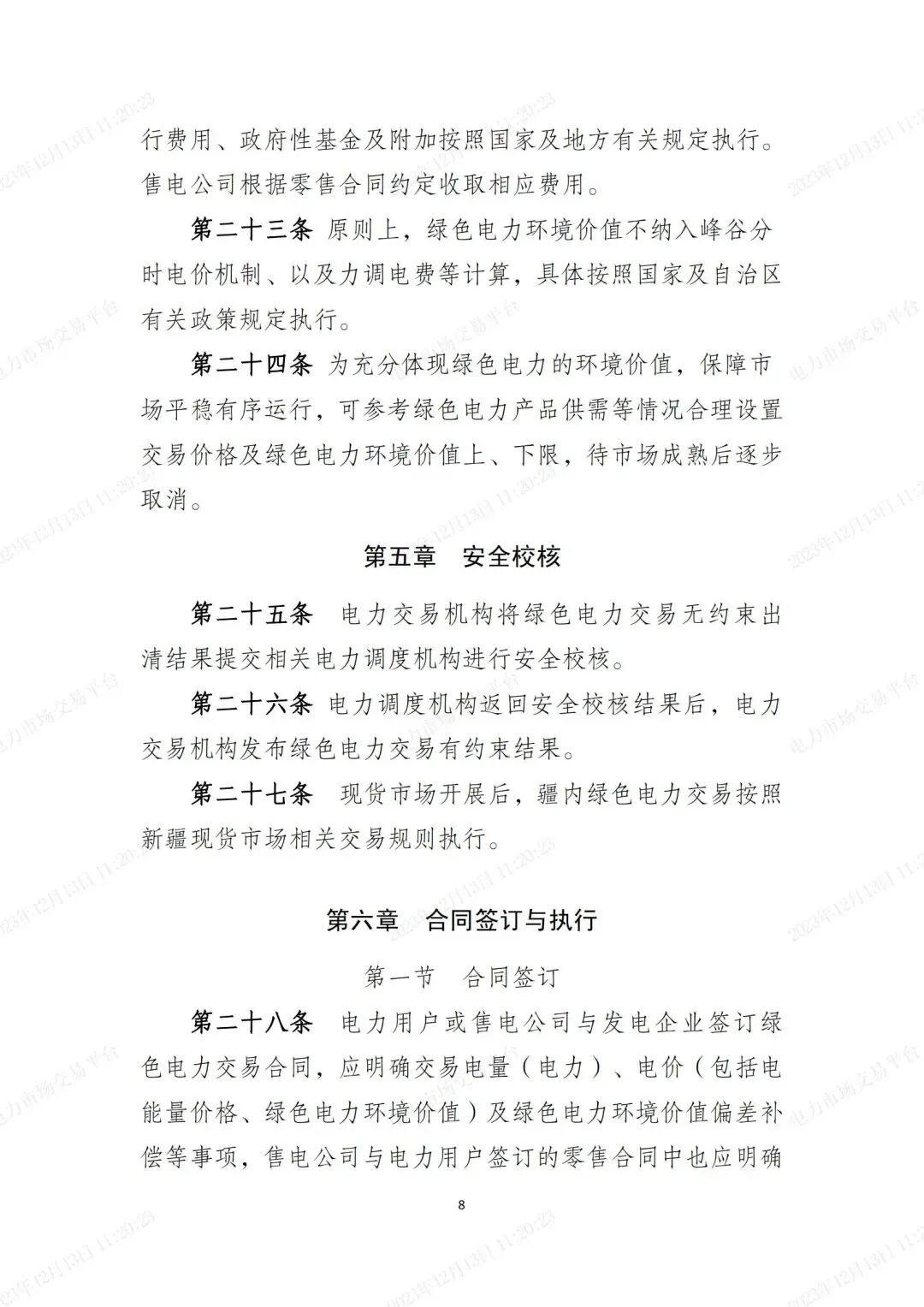 行费用、政府性基金及附加按照国家及地方有关规定执行。售电公司根据零售合同约定收取相应费用。

第二十三条 原则上，绿色电力环境价值不纳入峰谷分时电价机制、以及力调电费等计算，具体按照国家及自治区有关政策规定执行。

第二十四条 为充分体现绿色电力的环境价值，保障市场平稳有序运行，可参考绿色电力产品供需等情况合理设置交易价格及绿色电力环境价值上、下限，待市场成熟后逐步取消。

第五章 安全校核

第二十五条 电力交易机构将绿色电力交易无约束出清结果提交相关电力调度机构进行安全校核。

第二十六条 电力调度机构返回安全校核结果后，电力交易机构发布绿色电力交易有约束结果。

第二十七条 现货市场开展后，疆内绿色电力交易按照新疆现货市场相关交易规则执行。

第六章 合同签订与执行

第一节 合同签订

第二十八条 电力用户或售电公司与发电企业签订绿色电力交易合同，应明确交易电量（电力）、电价（包括电能量价格、绿色电力环境价值）及绿色电力环境价值偏差补偿等事项，售电公司与电力用户签订的零售合同中也应明确

8

2023年12月13日 11:20:23
电力市场交易平台